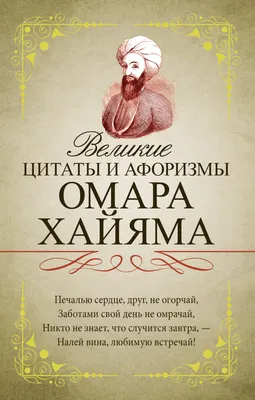 Великие
ЦИТАТЫ И АФОРИЗМЫ
ОМАРА
ХАЙЯМА

Печалью сердце, друг, не огорчай,
Заботами свой день не омрачай,
Никто не знает, что случится завтра, —
Налей вина, любимую встречай!